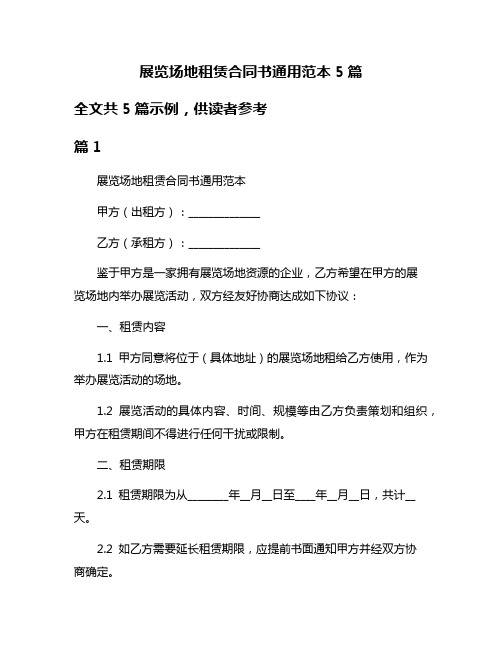 展览场地租赁合同书通用范本 5 篇

全文共 5 篇示例，供读者参考

篇 1

展览场地租赁合同书通用范本

甲方（出租方）：______________

乙方（承租方）：______________

鉴于甲方是一家拥有展览场地资源的企业，乙方希望在甲方的展览场地内举办展览活动，双方经友好协商达成如下协议：

一、租赁内容

1.1 甲方同意将位于（具体地址）的展览场地租给乙方使用，作为举办展览活动的场地。

1.2 展览活动的具体内容、时间、规模等由乙方负责策划和组织，甲方在租赁期间不得进行任何干扰或限制。

二、租赁期限

2.1 租赁期限为从________年__月__日至____年__月__日，共计__天。

2.2 如乙方需要延长租赁期限，应提前书面通知甲方并经双方协商确定。